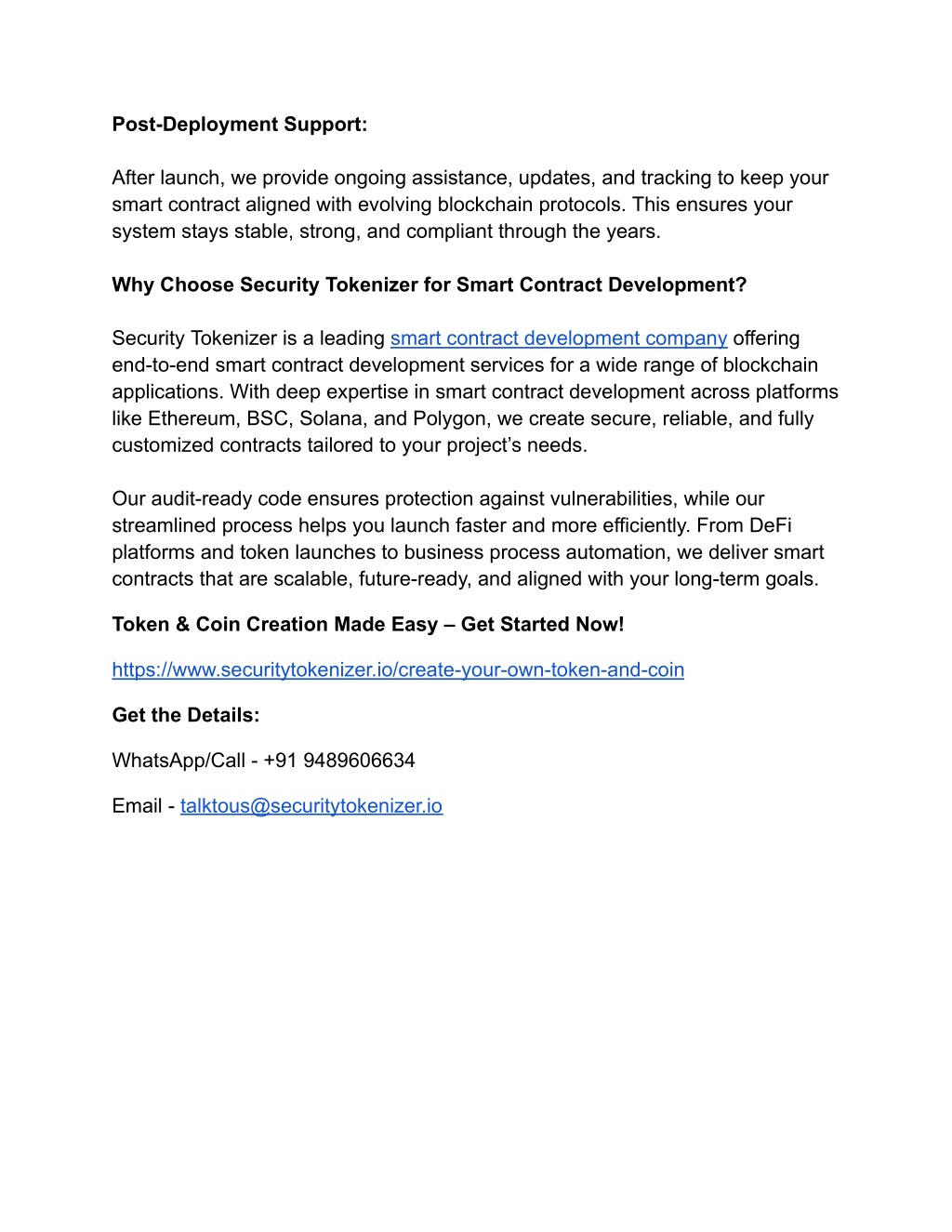 Post-Deployment Support:

After launch, we provide ongoing assistance, updates, and tracking to keep your smart contract aligned with evolving blockchain protocols. This ensures your system stays stable, strong, and compliant through the years.

Why Choose Security Tokenizer for Smart Contract Development?

Security Tokenizer is a leading smart contract development company offering end-to-end smart contract development services for a wide range of blockchain applications. With deep expertise in smart contract development across platforms like Ethereum, BSC, Solana, and Polygon, we create secure, reliable, and fully customized contracts tailored to your project's needs.

Our audit-ready code ensures protection against vulnerabilities, while our streamlined process helps you launch faster and more efficiently. From DeFi platforms and token launches to business process automation, we deliver smart contracts that are scalable, future-ready, and aligned with your long-term goals.

Token & Coin Creation Made Easy – Get Started Now!

https://www.securitytokenizer.io/create-your-own-token-and-coin

Get the Details:

WhatsApp/Call - +91 9489606634

Email - talktous@securitytokenizer.io